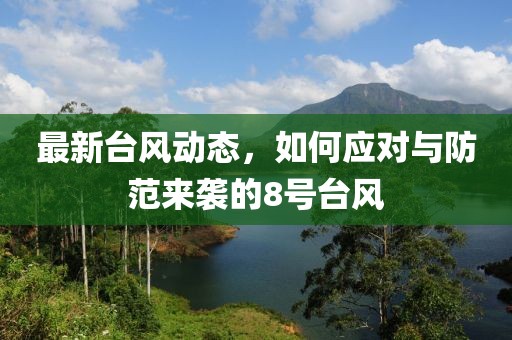 最新台风动态，如何应对与防范来袭的8号台风